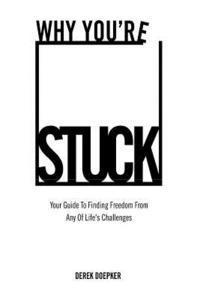 WHY YOU'RE

STUCK

Your Guide To Finding Freedom From Any Of Life's Challenges

DEREK DOEPKER